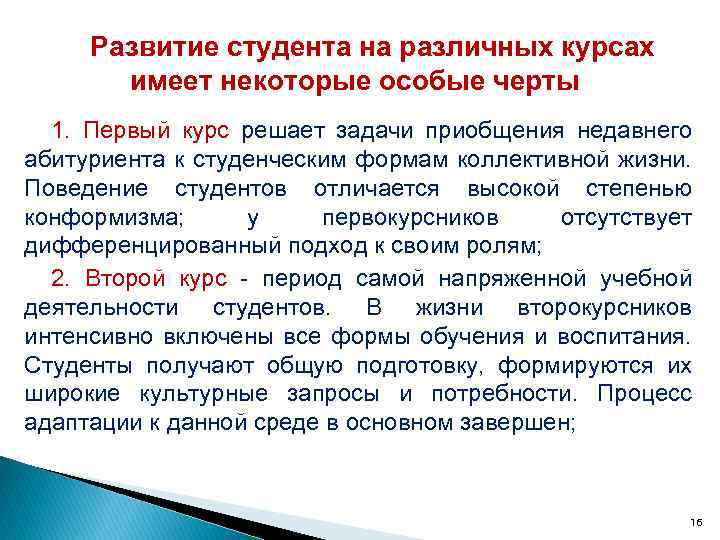 Развитие студента на различных курсах имеет некоторые особые черты

1. Первый курс решает задачи приобщения недавнего абитуриента к студенческим формам коллективной жизни. Поведение студентов отличается высокой степенью конформизма; у первокурсников отсутствует дифференцированный подход к своим ролям;

2. Второй курс - период самой напряженной учебной деятельности студентов. В жизни второкурсников интенсивно включены все формы обучения и воспитания. Студенты получают общую подготовку, формируются их широкие культурные запросы и потребности. Процесс адаптации к данной среде в основном завершен;

16